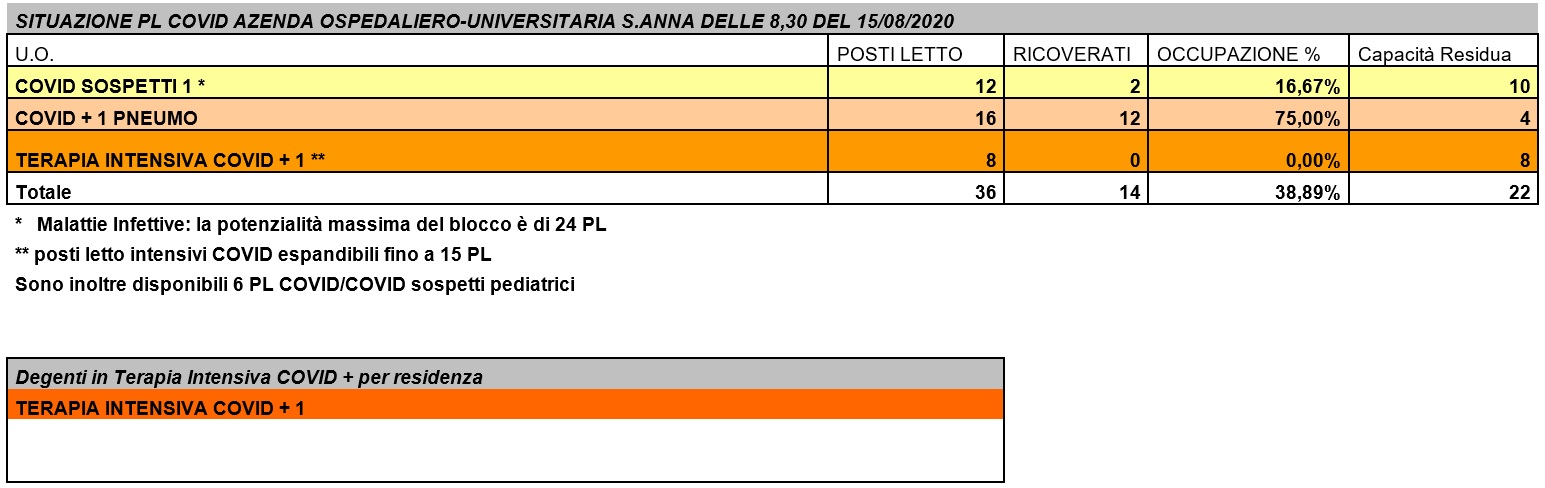 SITUAZIONE PL COVID AZENDA OSPEDALIERO-UNIVERSITARIA S.ANNA DELLE 8,30 DEL 15/08/2020

| U.O. | POSTI LETTO | RICOVERATI | OCCUPAZIONE % | Capacità Residua |
|---|---|---|---|---|
| COVID SOSPETTI 1 * | 12 | 2 | 16,67% | 10 |
| COVID + 1 PNEUMO | 16 | 12 | 75,00% | 4 |
| TERAPIA INTENSIVA COVID + 1 ** | 8 | 0 | 0,00% | 8 |
| Totale | 36 | 14 | 38,89% | 22 |

* Malattie Infettive: la potenzialità massima del blocco è di 24 PL

** posti letto intensivi COVID espandibili fino a 15 PL

Sono inoltre disponibili 6 PL COVID/COVID sospetti pediatrici

Degenti in Terapia Intensiva COVID + per residenza

TERAPIA INTENSIVA COVID + 1